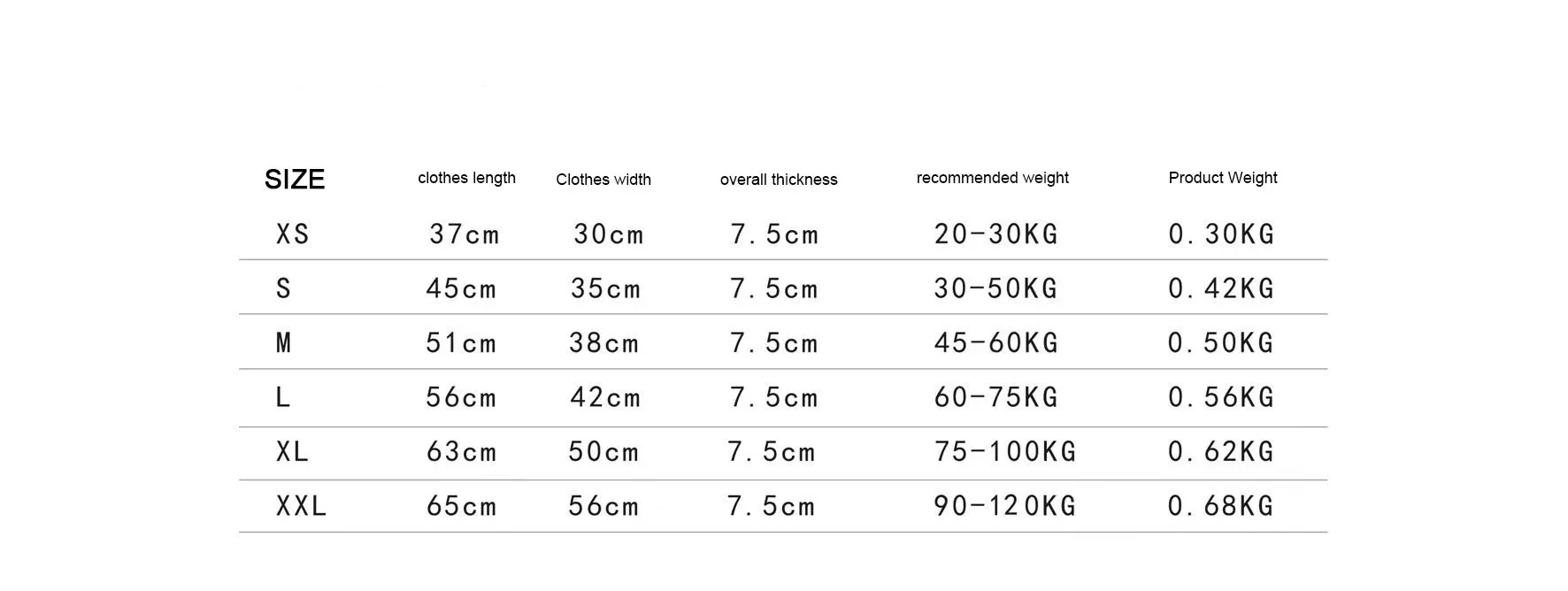 | SIZE | clothes length | Clothes width | overall thickness | recommended weight | Product Weight |
|---|---|---|---|---|---|
| XS | 37cm | 30cm | 7.5cm | 20-30KG | 0.30KG |
| S | 45cm | 35cm | 7.5cm | 30-50KG | 0.42KG |
| M | 51cm | 38cm | 7.5cm | 45-60KG | 0.50KG |
| L | 56cm | 42cm | 7.5cm | 60-75KG | 0.56KG |
| XL | 63cm | 50cm | 7.5cm | 75-100KG | 0.62KG |
| XXL | 65cm | 56cm | 7.5cm | 90-120KG | 0.68KG |